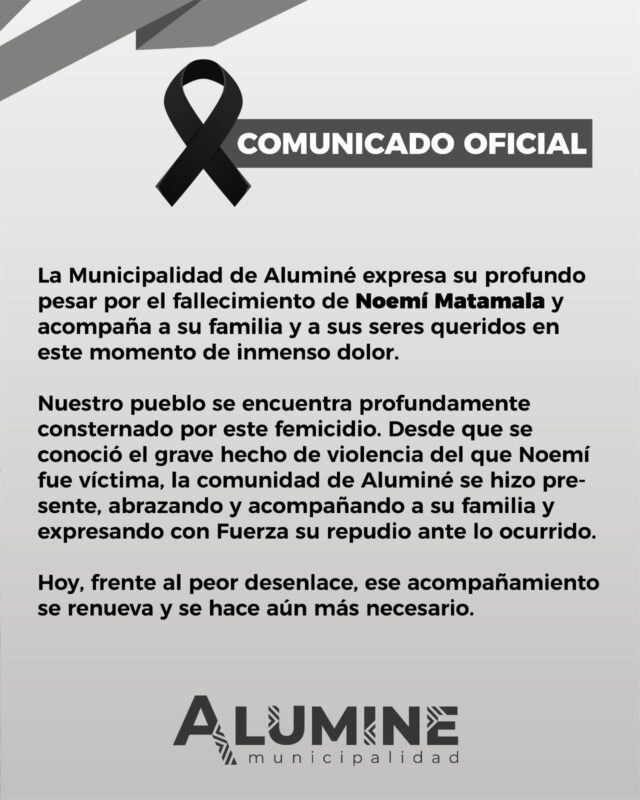 COMUNICADO OFICIAL

La Municipalidad de Aluminé expresa su profundo pesar por el fallecimiento de Noemí Matamala y acompaña a su familia y a sus seres queridos en este momento de inmenso dolor.

Nuestro pueblo se encuentra profundamente consternado por este femicidio. Desde que se conoció el grave hecho de violencia del que Noemí fue víctima, la comunidad de Aluminé se hizo presente, abrazando y acompañando a su familia y expresando con Fuerza su repudio ante lo ocurrido.

Hoy, frente al peor desenlace, ese acompañamiento se renueva y se hace aún más necesario.

ALUMINE
municipalidad